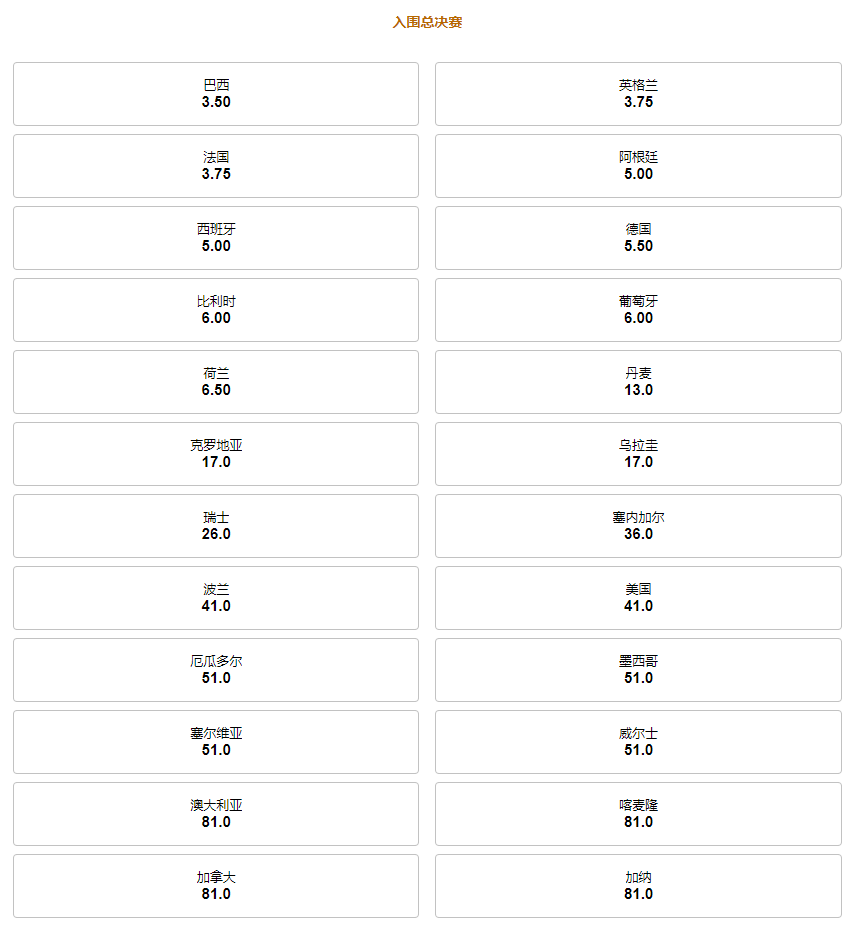 入围总决赛

巴西
3.50

英格兰
3.75

法国
3.75

阿根廷
5.00

西班牙
5.00

德国
5.50

比利时
6.00

葡萄牙
6.00

荷兰
6.50

丹麦
13.0

克罗地亚
17.0

乌拉圭
17.0

瑞士
26.0

塞内加尔
36.0

波兰
41.0

美国
41.0

厄瓜多尔
51.0

墨西哥
51.0

塞尔维亚
51.0

威尔士
51.0

澳大利亚
81.0

喀麦隆
81.0

加拿大
81.0

加纳
81.0